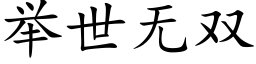 举世无双